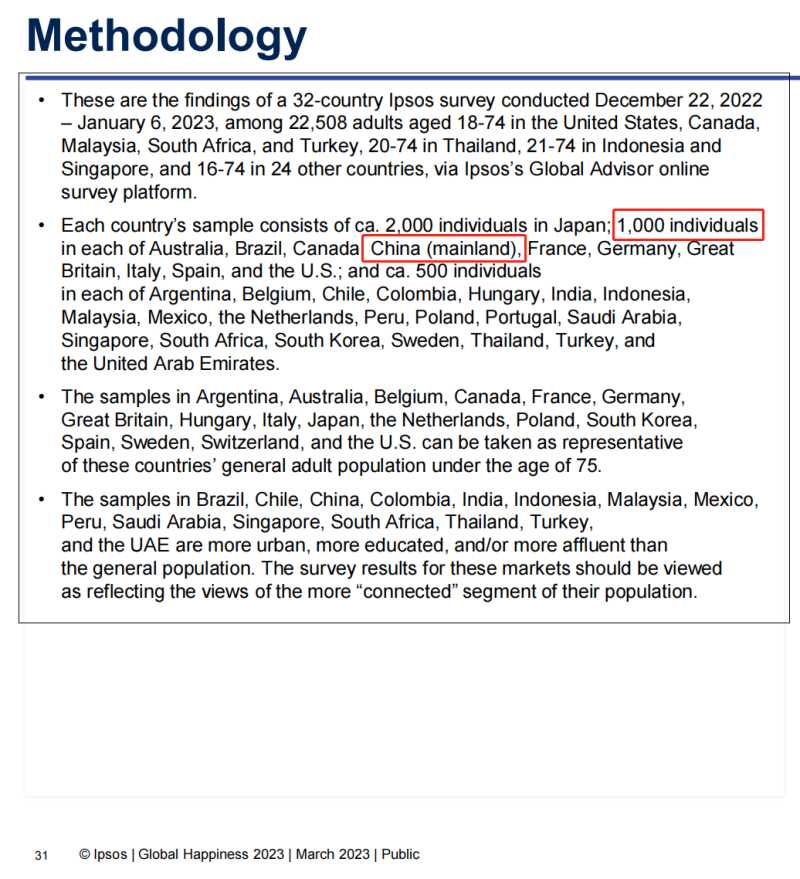 Methodology

• These are the findings of a 32-country Ipsos survey conducted December 22, 2022 – January 6, 2023, among 22,508 adults aged 18-74 in the United States, Canada, Malaysia, South Africa, and Turkey, 20-74 in Thailand, 21-74 in Indonesia and Singapore, and 16-74 in 24 other countries, via Ipsos's Global Advisor online survey platform.

• Each country's sample consists of ca. 2,000 individuals in Japan; 1,000 individuals in each of Australia, Brazil, Canada, China (mainland), France, Germany, Great Britain, Italy, Spain, and the U.S.; and ca. 500 individuals in each of Argentina, Belgium, Chile, Colombia, Hungary, India, Indonesia, Malaysia, Mexico, the Netherlands, Peru, Poland, Portugal, Saudi Arabia, Singapore, South Africa, South Korea, Sweden, Thailand, Turkey, and the United Arab Emirates.

• The samples in Argentina, Australia, Belgium, Canada, France, Germany, Great Britain, Hungary, Italy, Japan, the Netherlands, Poland, South Korea, Spain, Sweden, Switzerland, and the U.S. can be taken as representative of these countries' general adult population under the age of 75.

• The samples in Brazil, Chile, China, Colombia, India, Indonesia, Malaysia, Mexico, Peru, Saudi Arabia, Singapore, South Africa, Thailand, Turkey, and the UAE are more urban, more educated, and/or more affluent than the general population. The survey results for these markets should be viewed as reflecting the views of the more "connected" segment of their population.

31 © Ipsos | Global Happiness 2023 | March 2023 | Public